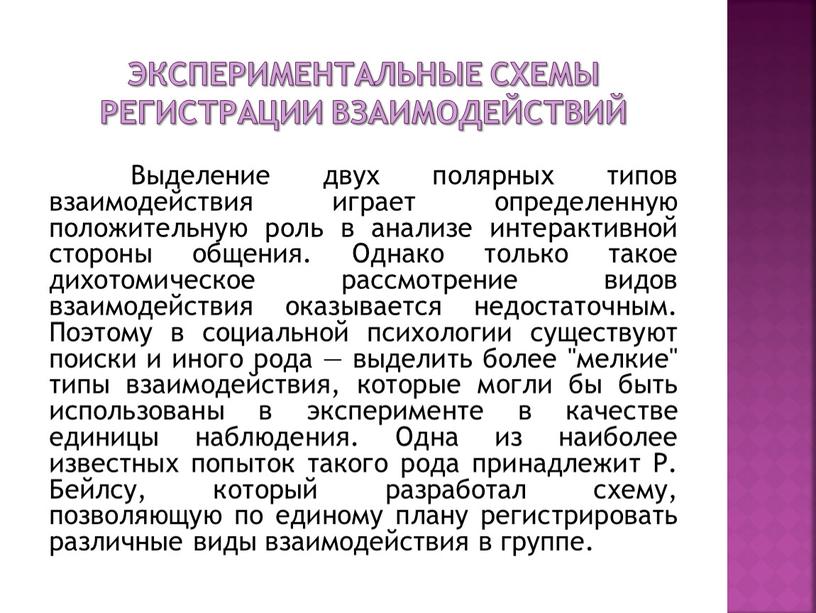 ЭКСПЕРИМЕНТАЛЬНЫЕ СХЕМЫ РЕГИСТРАЦИИ ВЗАИМОДЕЙСТВИЙ

Выделение двух полярных типов взаимодействия играет определенную положительную роль в анализе интерактивной стороны общения. Однако только такое дихотомическое рассмотрение видов взаимодействия оказывается недостаточным. Поэтому в социальной психологии существуют поиски и иного рода — выделить более "мелкие" типы взаимодействия, которые могли бы быть использованы в эксперименте в качестве единицы наблюдения. Одна из наиболее известных попыток такого рода принадлежит Р. Бейлсу, который разработал схему, позволяющую по единому плану регистрировать различные виды взаимодействия в группе.